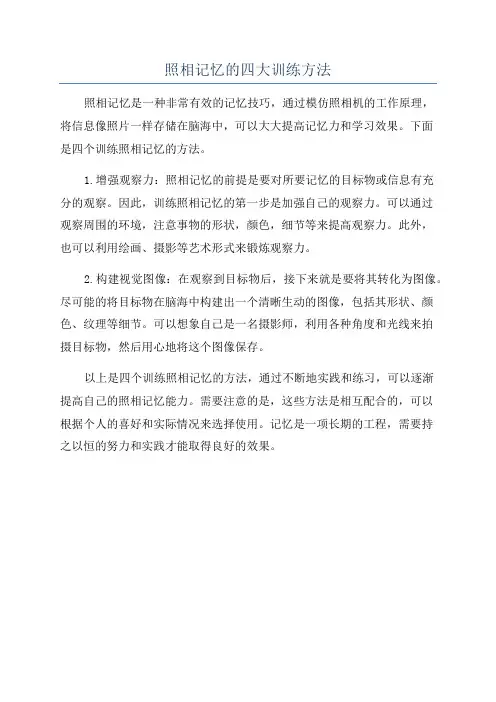 照相记忆的四大训练方法

照相记忆是一种非常有效的记忆技巧，通过模仿照相机的工作原理，将信息像照片一样存储在脑海中，可以大大提高记忆力和学习效果。下面是四个训练照相记忆的方法。

1.增强观察力：照相记忆的前提是要对所要记忆的目标物或信息有充分的观察。因此，训练照相记忆的第一步是加强自己的观察力。可以通过观察周围的环境，注意事物的形状，颜色，细节等来提高观察力。此外，也可以利用绘画、摄影等艺术形式来锻炼观察力。

2.构建视觉图像：在观察到目标物后，接下来就是要将其转化为图像。尽可能的将目标物在脑海中构建出一个清晰生动的图像，包括其形状、颜色、纹理等细节。可以想象自己是一名摄影师，利用各种角度和光线来拍摄目标物，然后用心地将这个图像保存。

以上是四个训练照相记忆的方法，通过不断地实践和练习，可以逐渐提高自己的照相记忆能力。需要注意的是，这些方法是相互配合的，可以根据个人的喜好和实际情况来选择使用。记忆是一项长期的工程，需要持之以恒的努力和实践才能取得良好的效果。